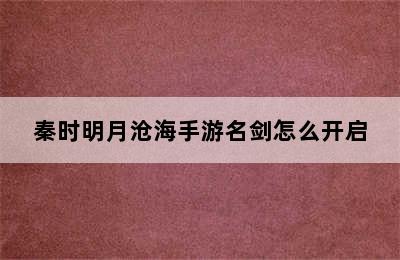 秦时明月沧海手游名剑怎么开启